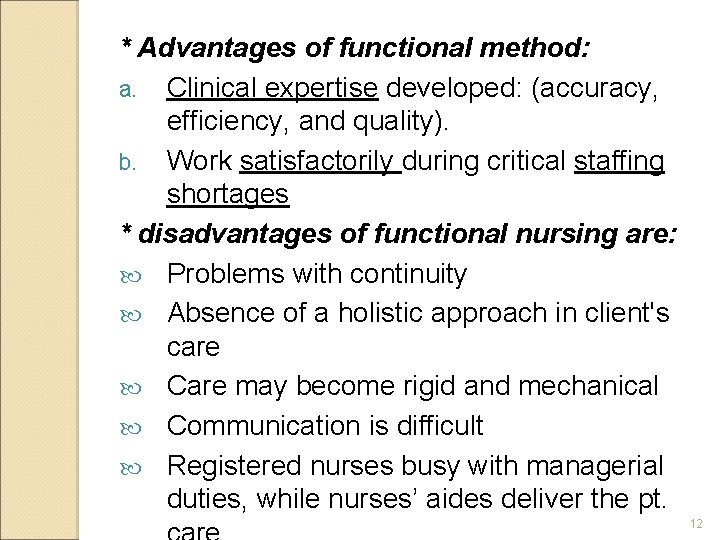 * Advantages of functional method:

a. Clinical expertise developed: (accuracy, efficiency, and quality).

b. Work satisfactorily during critical staffing shortages

* disadvantages of functional nursing are:

Problems with continuity

Absence of a holistic approach in client's care

Care may become rigid and mechanical

Communication is difficult

Registered nurses busy with managerial duties, while nurses' aides deliver the pt. care

12